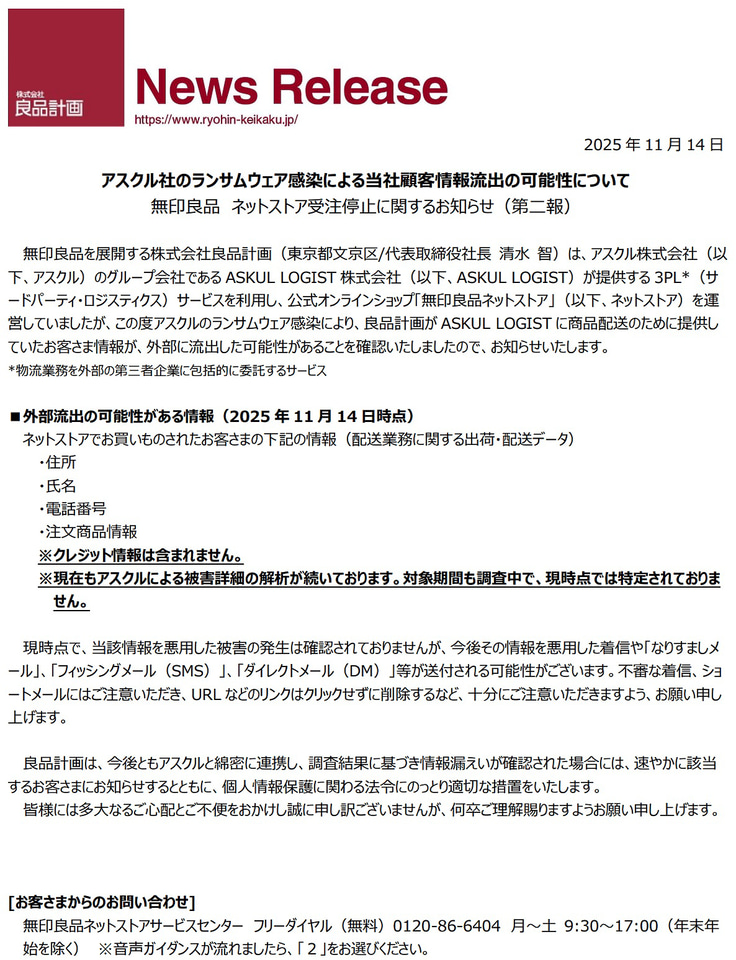 株式会社
良品計画

News Release
https://www.ryohin-keikaku.jp/

2025 年 11 月 14 日

アスクル社のランサムウェア感染による当社顧客情報流出の可能性について
無印良品　ネットストア受注停止に関するお知らせ（第二報）

無印良品を展開する株式会社良品計画（東京都文京区/代表取締役社長 清水 智）は、アスクル株式会社（以下、アスクル）のグループ会社である ASKUL LOGIST 株式会社（以下、ASKUL LOGIST）が提供する 3PL*（サードパーティ・ロジスティクス）サービスを利用し、公式オンラインショップ「無印良品ネットストア」（以下、ネットストア）を運営していましたが、この度アスクルのランサムウェア感染により、良品計画が ASKUL LOGIST に商品配送のために提供していたお客さま情報が、外部に流出した可能性があることを確認いたしましたので、お知らせいたします。
*物流業務を外部の第三者企業に包括的に委託するサービス

■外部流出の可能性がある情報（2025 年 11 月 14 日時点）
ネットストアでお買いものされたお客さまの下記の情報（配送業務に関する出荷・配送データ）
・住所
・氏名
・電話番号
・注文商品情報
※クレジット情報は含まれません。
※現在もアスクルによる被害詳細の解析が続いております。対象期間も調査中で、現時点では特定されておりません。

現時点で、当該情報を悪用した被害の発生は確認されておりませんが、今後その情報を悪用した着信や「なりすましメール」、「フィッシングメール（SMS）」、「ダイレクトメール（DM）」等が送付される可能性がございます。不審な着信、ショートメールにはご注意いただき、URL などのリンクはクリックせずに削除するなど、十分にご注意いただきますよう、お願い申し上げます。

良品計画は、今後ともアスクルと綿密に連携し、調査結果に基づき情報漏えいが確認された場合には、速やかに該当するお客さまにお知らせするとともに、個人情報保護に関わる法令にのっとり適切な措置をいたします。
皆様には多大なるご心配とご不便をおかけし誠に申し訳ございませんが、何卒ご理解賜りますようお願い申し上げます。

[お客さまからのお問い合わせ]
無印良品ネットストアサービスセンター　フリーダイヤル（無料）0120-86-6404　月～土 9:30～17:00（年末年始を除く）　※音声ガイダンスが流れましたら、「２」をお選びください。